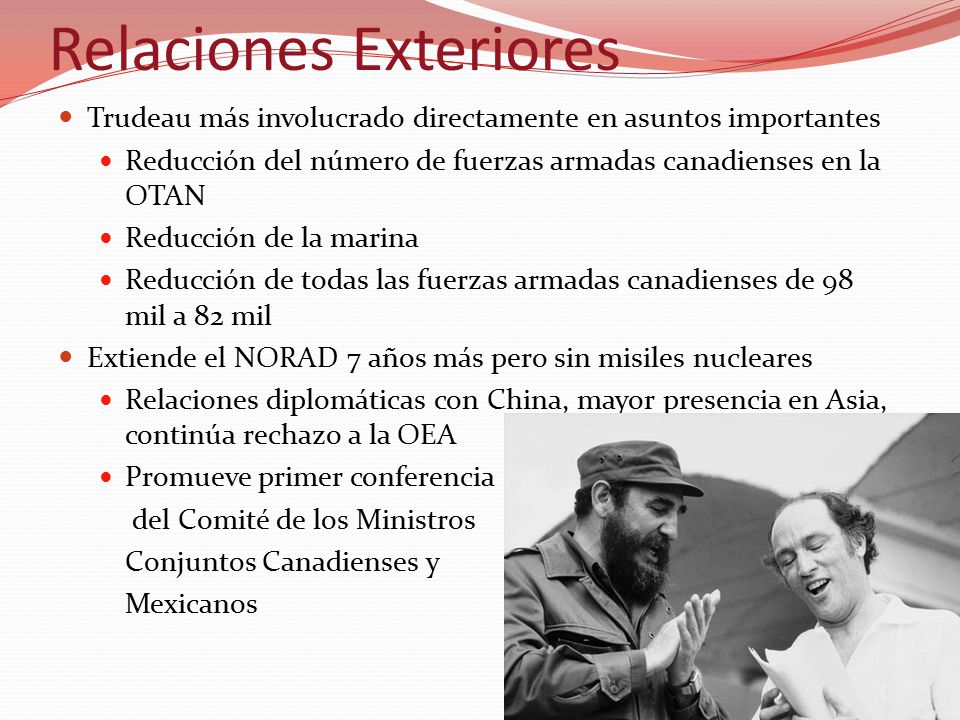 Relaciones Exteriores

Trudeau más involucrado directamente en asuntos importantes

Reducción del número de fuerzas armadas canadienses en la OTAN

Reducción de la marina

Reducción de todas las fuerzas armadas canadienses de 98 mil a 82 mil

Extiende el NORAD 7 años más pero sin misiles nucleares

Relaciones diplomáticas con China, mayor presencia en Asia, continúa rechazo a la OEA

Promueve primer conferencia del Comité de los Ministros Conjuntos Canadienses y Mexicanos